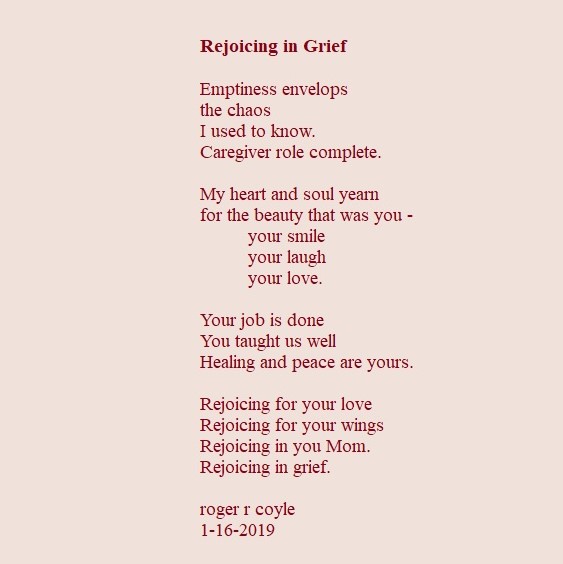 Rejoicing in Grief

Emptiness envelops
the chaos
I used to know.
Caregiver role complete.

My heart and soul yearn
for the beauty that was you -
your smile
your laugh
your love.

Your job is done
You taught us well
Healing and peace are yours.

Rejoicing for your love
Rejoicing for your wings
Rejoicing in you Mom.
Rejoicing in grief.

roger r coyle
1-16-2019